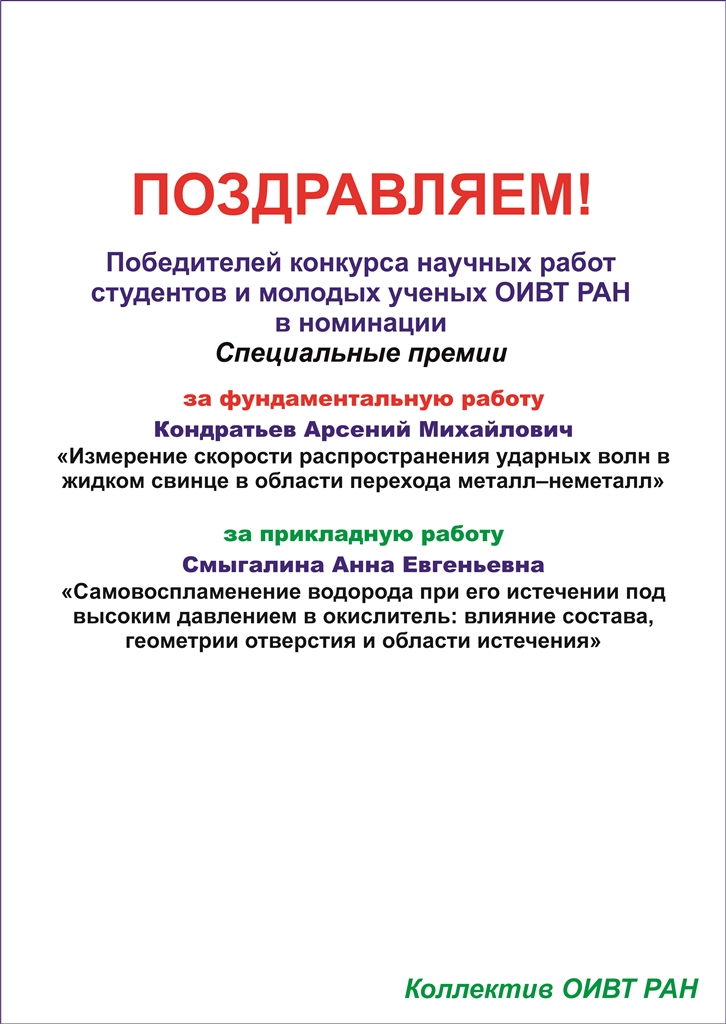 ПОЗДРАВЛЯЕМ!

Победителей конкурса научных работ студентов и молодых ученых ОИВТ РАН в номинации
Специальные премии

за фундаментальную работу
Кондратьев Арсений Михайлович
«Измерение скорости распространения ударных волн в жидком свинце в области перехода металл–неметалл»

за прикладную работу
Смыгалина Анна Евгеньевна
«Самовоспламенение водорода при его истечении под высоким давлением в окислитель: влияние состава, геометрии отверстия и области истечения»

Коллектив ОИВТ РАН